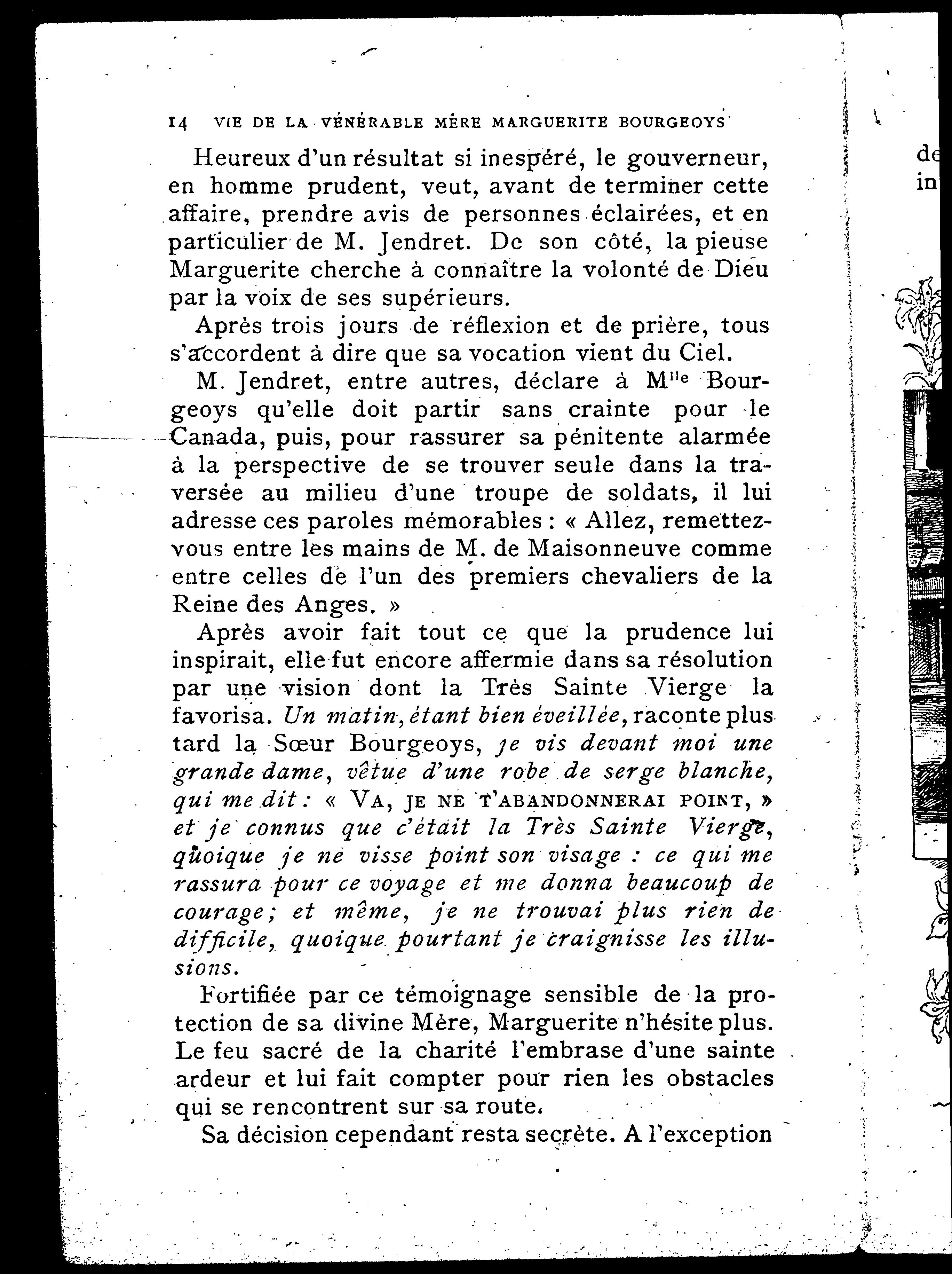 14 VIE DE LA VÉNÉRABLE MÈRE MARGUERITE BOURGEOYS

Heureux d'un résultat si inespéré, le gouverneur, en homme prudent, veut, avant de terminer cette affaire, prendre avis de personnes éclairées, et en particulier de M. Jendret. De son côté, la pieuse Marguerite cherche à connaître la volonté de Dieu par la voix de ses supérieurs.

Après trois jours de réflexion et de prière, tous s'accordent à dire que sa vocation vient du Ciel.

M. Jendret, entre autres, déclare à M$^{lle}$ Bourgeoys qu'elle doit partir sans crainte pour le Canada, puis, pour rassurer sa pénitente alarmée à la perspective de se trouver seule dans la traversée au milieu d'une troupe de soldats, il lui adresse ces paroles mémorables : « Allez, remettez-vous entre les mains de M. de Maisonneuve comme entre celles de l'un des premiers chevaliers de la Reine des Anges. »

Après avoir fait tout ce que la prudence lui inspirait, elle fut encore affermie dans sa résolution par une vision dont la Très Sainte Vierge la favorisa. Un matin, étant bien éveillée, raconte plus tard la Sœur Bourgeoys, je vis devant moi une grande dame, vêtue d'une robe de serge blanche, qui me dit : « VA, JE NE T'ABANDONNERAI POINT, » et je connus que c'était la Très Sainte Vierge, quoique je ne visse point son visage : ce qui me rassura pour ce voyage et me donna beaucoup de courage; et même, je ne trouvai plus rien de difficile, quoique pourtant je craignisse les illusions.

Fortifiée par ce témoignage sensible de la protection de sa divine Mère, Marguerite n'hésite plus. Le feu sacré de la charité l'embrase d'une sainte ardeur et lui fait compter pour rien les obstacles qui se rencontrent sur sa route.

Sa décision cependant resta secrète. A l'exception

de
in